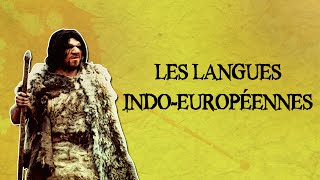 LES LANGUES
INDO-EUROPÉENNES